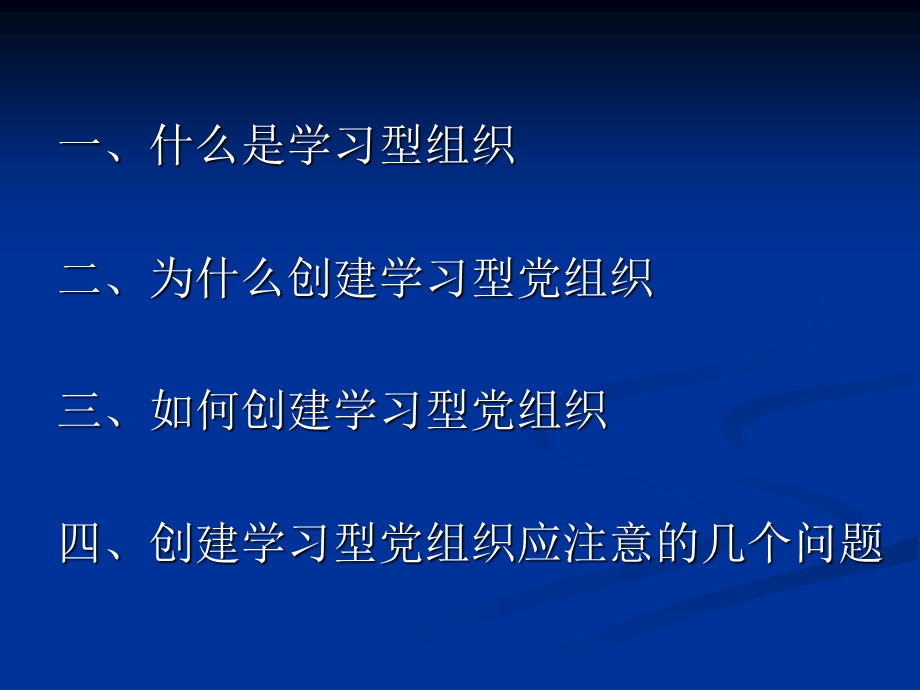 一、什么是学习型组织

二、为什么创建学习型党组织

三、如何创建学习型党组织

四、创建学习型党组织应注意的几个问题